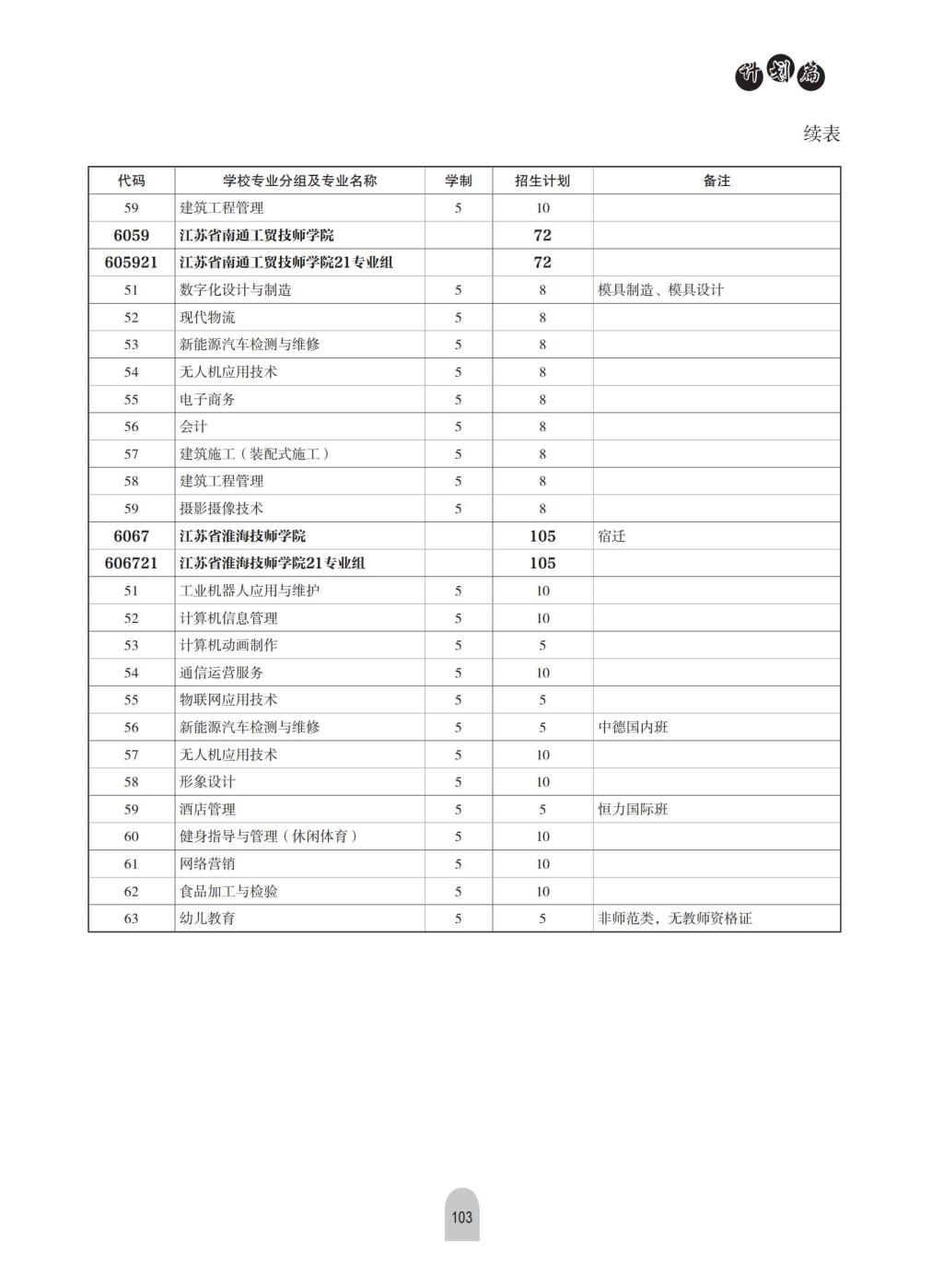 计划篇

续表

| 代码 | 学校专业分组及专业名称 | 学制 | 招生计划 | 备注 |
|---|---|---|---|---|
| 59 | 建筑工程管理 | 5 | 10 | |
| 6059 | 江苏省南通工贸技师学院 | | 72 | |
| 605921 | 江苏省南通工贸技师学院21专业组 | | 72 | |
| 51 | 数字化设计与制造 | 5 | 8 | 模具制造、模具设计 |
| 52 | 现代物流 | 5 | 8 | |
| 53 | 新能源汽车检测与维修 | 5 | 8 | |
| 54 | 无人机应用技术 | 5 | 8 | |
| 55 | 电子商务 | 5 | 8 | |
| 56 | 会计 | 5 | 8 | |
| 57 | 建筑施工（装配式施工） | 5 | 8 | |
| 58 | 建筑工程管理 | 5 | 8 | |
| 59 | 摄影摄像技术 | 5 | 8 | |
| 6067 | 江苏省淮海技师学院 | | 105 | 宿迁 |
| 606721 | 江苏省淮海技师学院21专业组 | | 105 | |
| 51 | 工业机器人应用与维护 | 5 | 10 | |
| 52 | 计算机信息管理 | 5 | 10 | |
| 53 | 计算机动画制作 | 5 | 5 | |
| 54 | 通信运营服务 | 5 | 10 | |
| 55 | 物联网应用技术 | 5 | 5 | |
| 56 | 新能源汽车检测与维修 | 5 | 5 | 中德国内班 |
| 57 | 无人机应用技术 | 5 | 10 | |
| 58 | 形象设计 | 5 | 10 | |
| 59 | 酒店管理 | 5 | 5 | 恒力国际班 |
| 60 | 健身指导与管理（休闲体育） | 5 | 10 | |
| 61 | 网络营销 | 5 | 10 | |
| 62 | 食品加工与检验 | 5 | 10 | |
| 63 | 幼儿教育 | 5 | 5 | 非师范类，无教师资格证 |

103